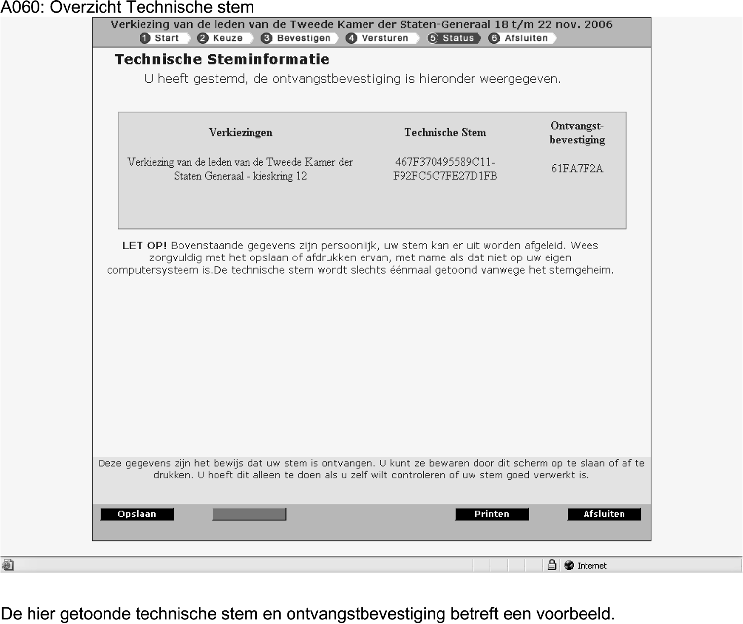 A060: Overzicht Technische stem

Verkiezing van de leden van de Tweede Kamer der Staten-Generaal 18 t/m 22 nov. 2006

1 Start 2 Keuze 3 Bevestigen 4 Versturen 5 Status 6 Afsluiten

Technische Steminformatie

U heeft gestemd, de ontvangstbevestiging is hieronder weergegeven.

| Verkiezingen | Technische Stem | Ontvangst-bevestiging |
|---|---|---|
| Verkiezing van de leden van de Tweede Kamer der Staten Generaal - kieskring 12 | 467F370495589C11-F92FC5C7FE27D1FB | 61FA7F2A |

LET OP! Bovenstaande gegevens zijn persoonlijk, uw stem kan er uit worden afgeleid. Wees zorgvuldig met het opslaan of afdrukken ervan, met name als dat niet op uw eigen computersysteem is.De technische stem wordt slechts éénmaal getoond vanwege het stemgeheim.

Deze gegevens zijn het bewijs dat uw stem is ontvangen. U kunt ze bewaren door dit scherm op te slaan of af te drukken. U hoeft dit alleen te doen als u zelf wilt controleren of uw stem goed verwerkt is.

Opslaan Printen Afsluiten

Internet

De hier getoonde technische stem en ontvangstbevestiging betreft een voorbeeld.